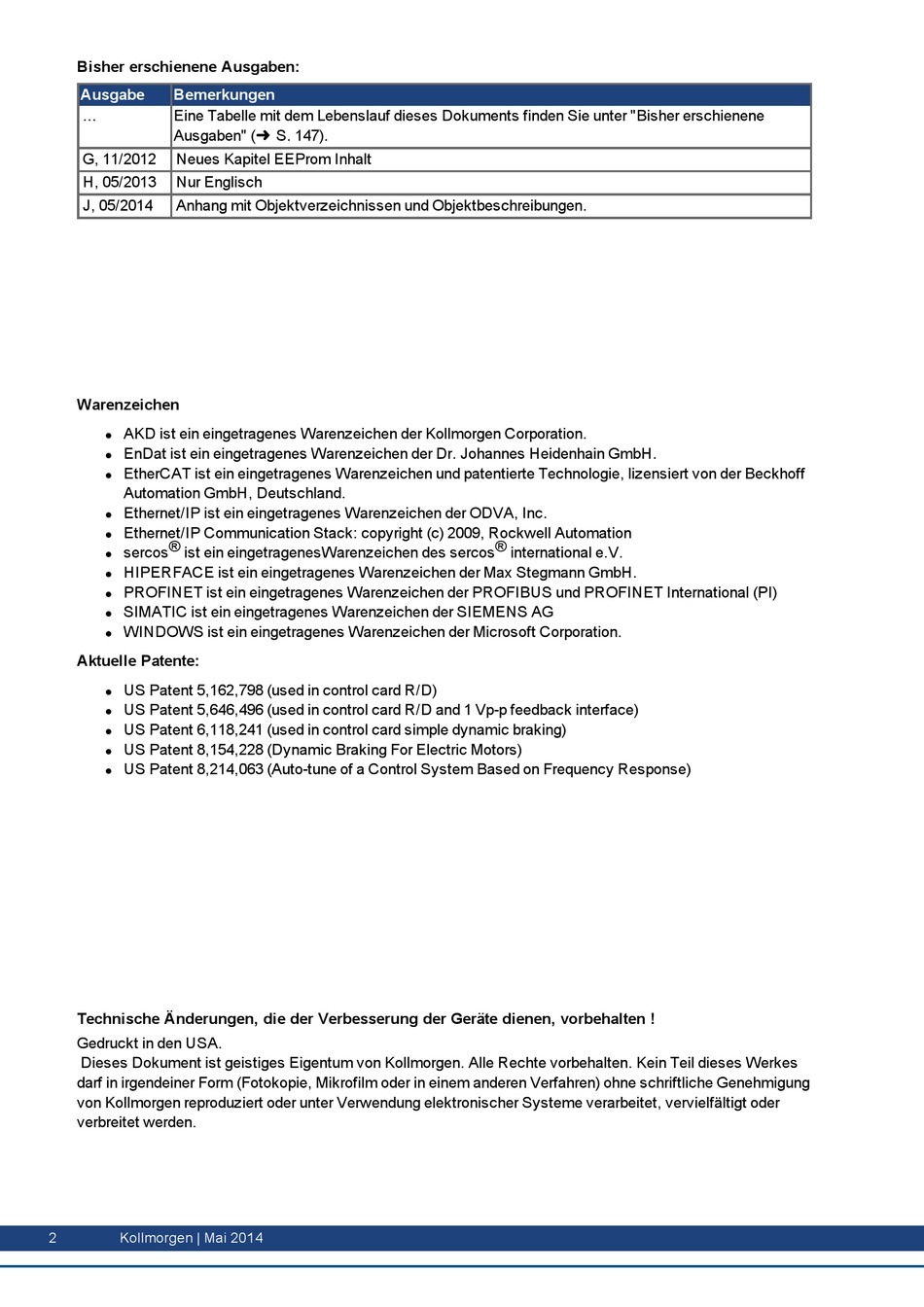 Bisher erschienene Ausgaben:

| Ausgabe | Bemerkungen |
|---|---|
| ... | Eine Tabelle mit dem Lebenslauf dieses Dokuments finden Sie unter "Bisher erschienene Ausgaben" (➜ S. 147). |
| G, 11/2012 | Neues Kapitel EEProm Inhalt |
| H, 05/2013 | Nur Englisch |
| J, 05/2014 | Anhang mit Objektverzeichnissen und Objektbeschreibungen. |

Warenzeichen

- AKD ist ein eingetragenes Warenzeichen der Kollmorgen Corporation.
- EnDat ist ein eingetragenes Warenzeichen der Dr. Johannes Heidenhain GmbH.
- EtherCAT ist ein eingetragenes Warenzeichen und patentierte Technologie, lizensiert von der Beckhoff Automation GmbH, Deutschland.
- Ethernet/IP ist ein eingetragenes Warenzeichen der ODVA, Inc.
- Ethernet/IP Communication Stack: copyright (c) 2009, Rockwell Automation
- sercos® ist ein eingetragenesWarenzeichen des sercos® international e.V.
- HIPERFACE ist ein eingetragenes Warenzeichen der Max Stegmann GmbH.
- PROFINET ist ein eingetragenes Warenzeichen der PROFIBUS und PROFINET International (PI)
- SIMATIC ist ein eingetragenes Warenzeichen der SIEMENS AG
- WINDOWS ist ein eingetragenes Warenzeichen der Microsoft Corporation.

Aktuelle Patente:

- US Patent 5,162,798 (used in control card R/D)
- US Patent 5,646,496 (used in control card R/D and 1 Vp-p feedback interface)
- US Patent 6,118,241 (used in control card simple dynamic braking)
- US Patent 8,154,228 (Dynamic Braking For Electric Motors)
- US Patent 8,214,063 (Auto-tune of a Control System Based on Frequency Response)

Technische Änderungen, die der Verbesserung der Geräte dienen, vorbehalten !

Gedruckt in den USA.
Dieses Dokument ist geistiges Eigentum von Kollmorgen. Alle Rechte vorbehalten. Kein Teil dieses Werkes darf in irgendeiner Form (Fotokopie, Mikrofilm oder in einem anderen Verfahren) ohne schriftliche Genehmigung von Kollmorgen reproduziert oder unter Verwendung elektronischer Systeme verarbeitet, vervielfältigt oder verbreitet werden.

2 Kollmorgen | Mai 2014